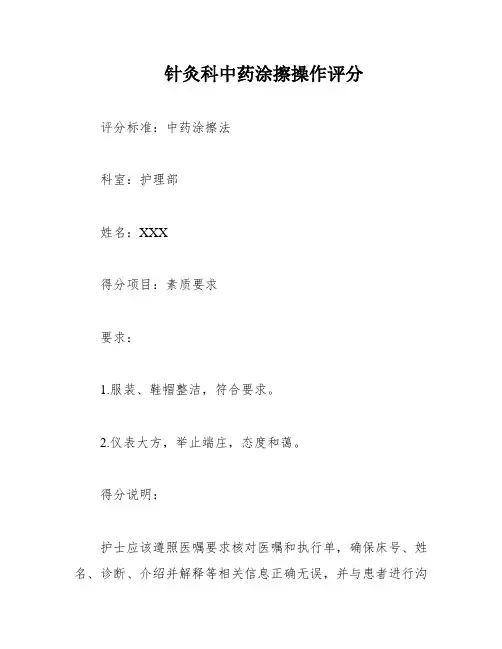 针灸科中药涂擦操作评分

评分标准：中药涂擦法

科室：护理部

姓名：XXX

得分项目：素质要求

要求：

1.服装、鞋帽整洁，符合要求。

2.仪表大方，举止端庄，态度和蔼。

得分说明：

护士应该遵照医嘱要求核对医嘱和执行单，确保床号、姓名、诊断、介绍并解释等相关信息正确无误，并与患者进行沟